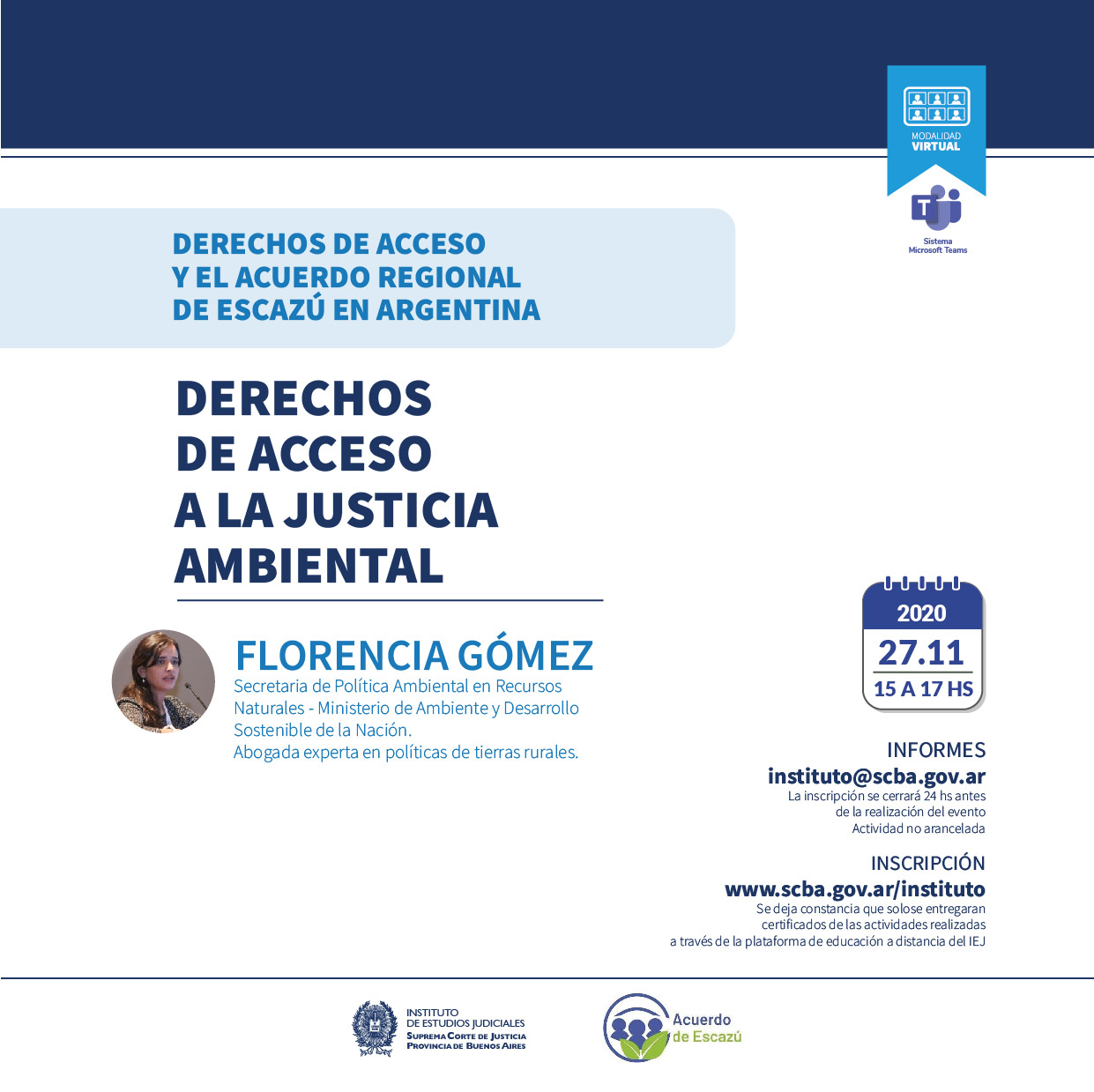 MODALIDAD VIRTUAL

Sistema Microsoft Teams

DERECHOS DE ACCESO Y EL ACUERDO REGIONAL DE ESCAZÚ EN ARGENTINA

DERECHOS DE ACCESO A LA JUSTICIA AMBIENTAL

FLORENCIA GÓMEZ
Secretaria de Política Ambiental en Recursos Naturales - Ministerio de Ambiente y Desarrollo Sostenible de la Nación.
Abogada experta en políticas de tierras rurales.

2020
27.11
15 A 17 HS

INFORMES
instituto@scba.gov.ar
La inscripción se cerrará 24 hs antes de la realización del evento
Actividad no arancelada

INSCRIPCIÓN
www.scba.gov.ar/instituto
Se deja constancia que solose entregaran certificados de las actividades realizadas a través de la plataforma de educación a distancia del IEJ

INSTITUTO DE ESTUDIOS JUDICIALES
SUPREMA CORTE DE JUSTICIA
PROVINCIA DE BUENOS AIRES

Acuerdo de Escazú